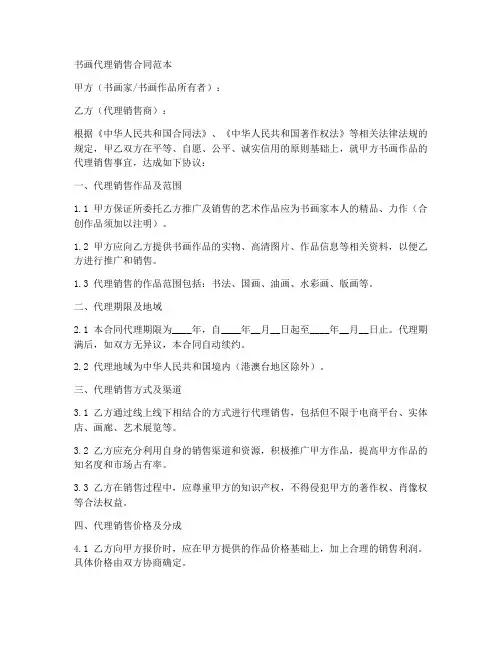 书画代理销售合同范本

甲方（书画家/书画作品所有者）：

乙方（代理销售商）：

根据《中华人民共和国合同法》、《中华人民共和国著作权法》等相关法律法规的规定，甲乙双方在平等、自愿、公平、诚实信用的原则基础上，就甲方书画作品的代理销售事宜，达成如下协议：

一、代理销售作品及范围

1.1 甲方保证所委托乙方推广及销售的艺术作品应为书画家本人的精品、力作（合创作品须加以注明）。

1.2 甲方应向乙方提供书画作品的实物、高清图片、作品信息等相关资料，以便乙方进行推广和销售。

1.3 代理销售的作品范围包括：书法、国画、油画、水彩画、版画等。

二、代理期限及地域

2.1 本合同代理期限为____年，自____年__月__日起至____年__月__日止。代理期满后，如双方无异议，本合同自动续约。

2.2 代理地域为中华人民共和国境内（港澳台地区除外）。

三、代理销售方式及渠道

3.1 乙方通过线上线下相结合的方式进行代理销售，包括但不限于电商平台、实体店、画廊、艺术展览等。

3.2 乙方应充分利用自身的销售渠道和资源，积极推广甲方作品，提高甲方作品的知名度和市场占有率。

3.3 乙方在销售过程中，应尊重甲方的知识产权，不得侵犯甲方的著作权、肖像权等合法权益。

四、代理销售价格及分成

4.1 乙方向甲方报价时，应在甲方提供的作品价格基础上，加上合理的销售利润。具体价格由双方协商确定。